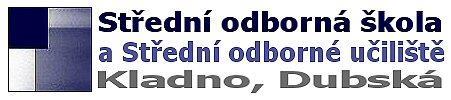 Střední odborná škola
a Střední odborné učiliště
Kladno, Dubská